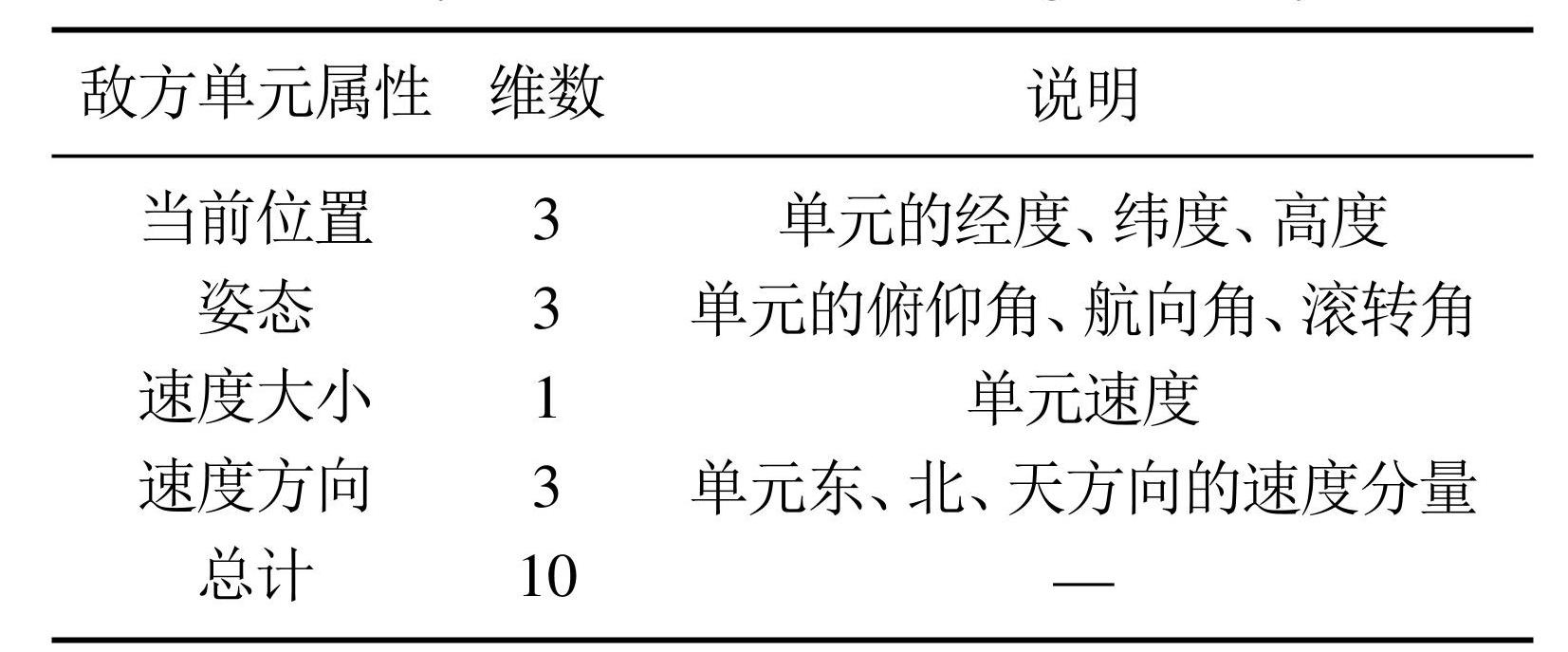 | 敌方单元属性 | 维数 | 说明 |
|---|---|---|
| 当前位置 | 3 | 单元的经度、纬度、高度 |
| 姿态 | 3 | 单元的俯仰角、航向角、滚转角 |
| 速度大小 | 1 | 单元速度 |
| 速度方向 | 3 | 单元东、北、天方向的速度分量 |
| 总计 | 10 | — |